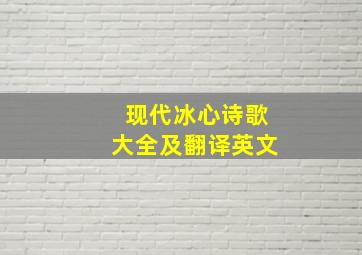 现代冰心诗歌
大全及翻译英文